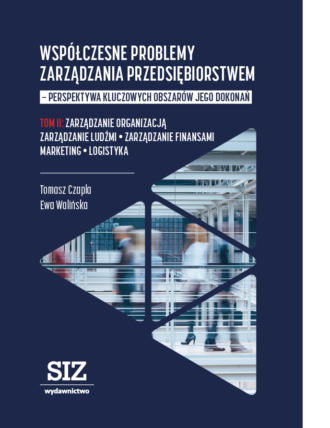 WSPÓŁCZESNE PROBLEMY ZARZĄDZANIA PRZEDSIĘBIORSTWEM

– PERSPEKTYWA KLUCZOWYCH OBSZARÓW JEGO DOKONAŃ

TOM II: ZARZĄDZANIE ORGANIZACJĄ
ZARZĄDZANIE LUDŹMI • ZARZĄDZANIE FINANSAMI
MARKETING • LOGISTYKA

Tomasz Czapla
Ewa Walińska

SIZ
wydawnictwo